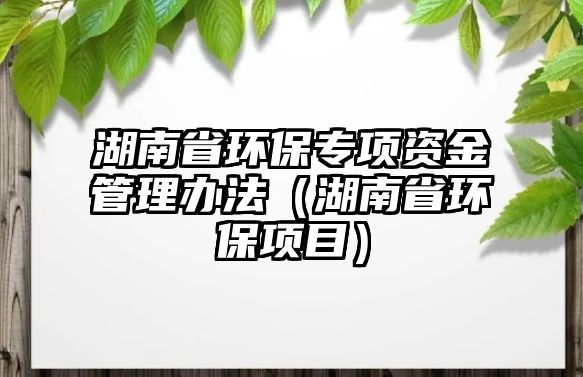 湖南省环保专项资金管理办法（湖南省环保项目）